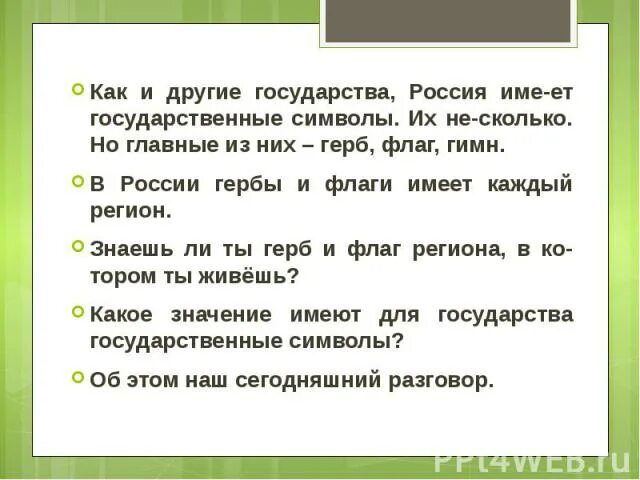 Как и другие государства, Россия име-ет государственные символы. Их не-сколько. Но главные из них – герб, флаг, гимн.

В России гербы и флаги имеет каждый регион.

Знаешь ли ты герб и флаг региона, в котором ты живёшь?

Какое значение имеют для государства государственные символы?

Об этом наш сегодняшний разговор.

PPt4WEB.ru